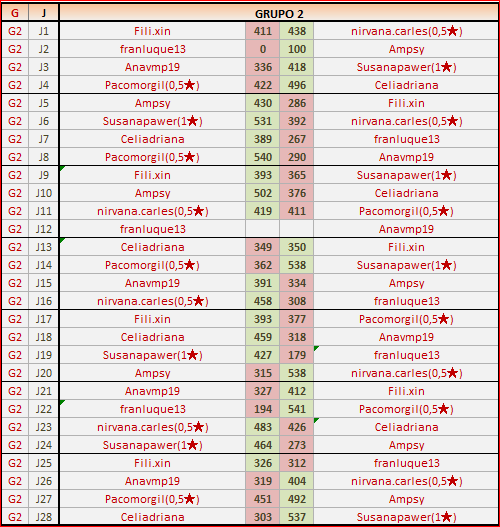 | G | J | GRUPO 2 | | | |
|---|---|---|---|---|---|
| G2 | J1 | Fili.xin | 411 | 438 | nirvana.carles(0,5★) |
| G2 | J2 | franluque13 | 0 | 100 | Ampsy |
| G2 | J3 | Anavmp19 | 336 | 418 | Susanapawer(1★) |
| G2 | J4 | Pacomorgil(0,5★) | 422 | 496 | Celiadriana |
| G2 | J5 | Ampsy | 430 | 286 | Fili.xin |
| G2 | J6 | Susanapawer(1★) | 531 | 392 | nirvana.carles(0,5★) |
| G2 | J7 | Celiadriana | 389 | 267 | franluque13 |
| G2 | J8 | Pacomorgil(0,5★) | 540 | 290 | Anavmp19 |
| G2 | J9 | Fili.xin | 393 | 365 | Susanapawer(1★) |
| G2 | J10 | Ampsy | 502 | 376 | Celiadriana |
| G2 | J11 | nirvana.carles(0,5★) | 419 | 411 | Pacomorgil(0,5★) |
| G2 | J12 | franluque13 | | | Anavmp19 |
| G2 | J13 | Celiadriana | 349 | 350 | Fili.xin |
| G2 | J14 | Pacomorgil(0,5★) | 362 | 538 | Susanapawer(1★) |
| G2 | J15 | Anavmp19 | 391 | 334 | Ampsy |
| G2 | J16 | nirvana.carles(0,5★) | 458 | 308 | franluque13 |
| G2 | J17 | Fili.xin | 393 | 377 | Pacomorgil(0,5★) |
| G2 | J18 | Celiadriana | 459 | 318 | Anavmp19 |
| G2 | J19 | Susanapawer(1★) | 427 | 179 | franluque13 |
| G2 | J20 | Ampsy | 315 | 538 | nirvana.carles(0,5★) |
| G2 | J21 | Anavmp19 | 327 | 412 | Fili.xin |
| G2 | J22 | franluque13 | 194 | 541 | Pacomorgil(0,5★) |
| G2 | J23 | nirvana.carles(0,5★) | 483 | 426 | Celiadriana |
| G2 | J24 | Susanapawer(1★) | 464 | 273 | Ampsy |
| G2 | J25 | Fili.xin | 326 | 312 | franluque13 |
| G2 | J26 | Anavmp19 | 319 | 404 | nirvana.carles(0,5★) |
| G2 | J27 | Pacomorgil(0,5★) | 451 | 492 | Ampsy |
| G2 | J28 | Celiadriana | 303 | 537 | Susanapawer(1★) |